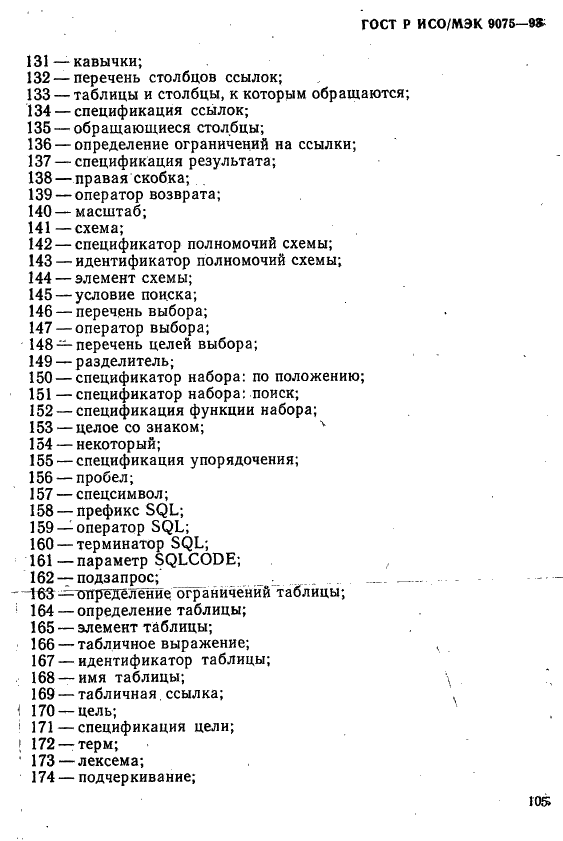 ГОСТ Р ИСО/МЭК 9075—93

131 — кавычки;
132 — перечень столбцов ссылок;
133 — таблицы и столбцы, к которым обращаются;
134 — спецификация ссылок;
135 — обращающиеся столбцы;
136 — определение ограничений на ссылки;
137 — спецификация результата;
138 — правая скобка;
139 — оператор возврата;
140 — масштаб;
141 — схема;
142 — спецификатор полномочий схемы;
143 — идентификатор полномочий схемы;
144 — элемент схемы;
145 — условие поиска;
146 — перечень выбора;
147 — оператор выбора;
148 — перечень целей выбора;
149 — разделитель;
150 — спецификатор набора: по положению;
151 — спецификатор набора: поиск;
152 — спецификация функции набора;
153 — целое со знаком;
154 — некоторый;
155 — спецификация упорядочения;
156 — пробел;
157 — спецсимвол;
158 — префикс SQL;
159 — оператор SQL;
160 — терминатор SQL;
161 — параметр SQLCODE;
162 — подзапрос;
163 — определение ограничений таблицы;
164 — определение таблицы;
165 — элемент таблицы;
166 — табличное выражение;
167 — идентификатор таблицы;
168 — имя таблицы;
169 — табличная ссылка;
170 — цель;
171 — спецификация цели;
172 — терм;
173 — лексема;
174 — подчеркивание;

105